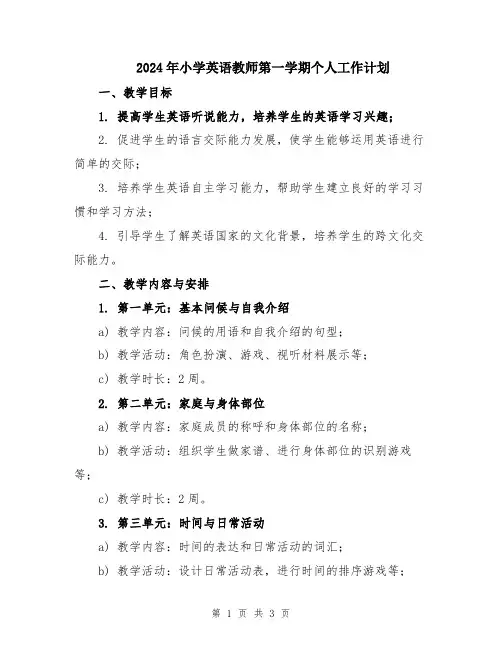 2024年小学英语教师第一学期个人工作计划

一、教学目标

1. 提高学生英语听说能力，培养学生的英语学习兴趣；

2. 促进学生的语言交际能力发展，使学生能够运用英语进行简单的交际；

3. 培养学生英语自主学习能力，帮助学生建立良好的学习习惯和学习方法；

4. 引导学生了解英语国家的文化背景，培养学生的跨文化交际能力。

二、教学内容与安排

1. 第一单元：基本问候与自我介绍

a) 教学内容：问候的用语和自我介绍的句型；

b) 教学活动：角色扮演、游戏、视听材料展示等；

c) 教学时长：2周。

2. 第二单元：家庭与身体部位

a) 教学内容：家庭成员的称呼和身体部位的名称；

b) 教学活动：组织学生做家谱、进行身体部位的识别游戏等；

c) 教学时长：2周。

3. 第三单元：时间与日常活动

a) 教学内容：时间的表达和日常活动的词汇；

b) 教学活动：设计日常活动表，进行时间的排序游戏等；

第 1 页 共 3 页